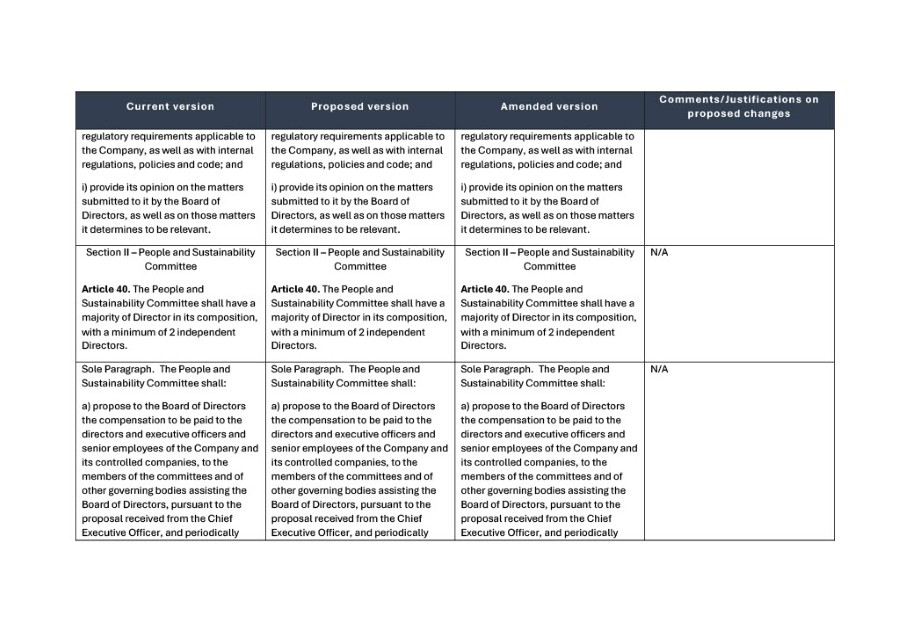 | Current version | Proposed version | Amended version | Comments/Justifications on proposed changes |
|---|---|---|---|
| regulatory requirements applicable to the Company, as well as with internal regulations, policies and code; and<br><br>i) provide its opinion on the matters submitted to it by the Board of Directors, as well as on those matters it determines to be relevant. | regulatory requirements applicable to the Company, as well as with internal regulations, policies and code; and<br><br>i) provide its opinion on the matters submitted to it by the Board of Directors, as well as on those matters it determines to be relevant. | regulatory requirements applicable to the Company, as well as with internal regulations, policies and code; and<br><br>i) provide its opinion on the matters submitted to it by the Board of Directors, as well as on those matters it determines to be relevant. | |
| Section II – People and Sustainability Committee<br><br>**Article 40.** The People and Sustainability Committee shall have a majority of Director in its composition, with a minimum of 2 independent Directors. | Section II – People and Sustainability Committee<br><br>**Article 40.** The People and Sustainability Committee shall have a majority of Director in its composition, with a minimum of 2 independent Directors. | Section II – People and Sustainability Committee<br><br>**Article 40.** The People and Sustainability Committee shall have a majority of Director in its composition, with a minimum of 2 independent Directors. | N/A |
| Sole Paragraph. The People and Sustainability Committee shall:<br><br>a) propose to the Board of Directors the compensation to be paid to the directors and executive officers and senior employees of the Company and its controlled companies, to the members of the committees and of other governing bodies assisting the Board of Directors, pursuant to the proposal received from the Chief Executive Officer, and periodically | Sole Paragraph. The People and Sustainability Committee shall:<br><br>a) propose to the Board of Directors the compensation to be paid to the directors and executive officers and senior employees of the Company and its controlled companies, to the members of the committees and of other governing bodies assisting the Board of Directors, pursuant to the proposal received from the Chief Executive Officer, and periodically | Sole Paragraph. The People and Sustainability Committee shall:<br><br>a) propose to the Board of Directors the compensation to be paid to the directors and executive officers and senior employees of the Company and its controlled companies, to the members of the committees and of other governing bodies assisting the Board of Directors, pursuant to the proposal received from the Chief Executive Officer, and periodically | N/A |